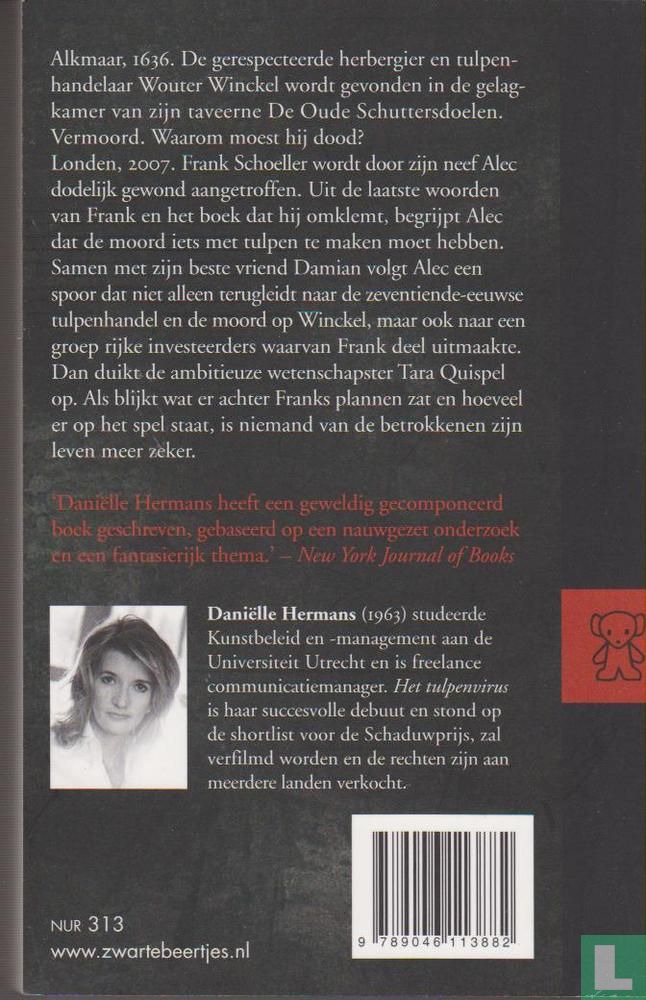 Alkmaar, 1636. De gerespecteerde herbergier en tulpenhandelaar Wouter Winckel wordt gevonden in de gelagkamer van zijn taveerne De Oude Schuttersdoelen. Vermoord. Waarom moest hij dood?
Londen, 2007. Frank Schoeller wordt door zijn neef Alec dodelijk gewond aangetroffen. Uit de laatste woorden van Frank en het boek dat hij omklemt, begrijpt Alec dat de moord iets met tulpen te maken moet hebben. Samen met zijn beste vriend Damian volgt Alec een spoor dat niet alleen terugleidt naar de zeventiende-eeuwse tulpenhandel en de moord op Winckel, maar ook naar een groep rijke investeerders waarvan Frank deel uitmaakte. Dan duikt de ambitieuze wetenschapster Tara Quispel op. Als blijkt wat er achter Franks plannen zat en hoeveel er op het spel staat, is niemand van de betrokkenen zijn leven meer zeker.

'Daniëlle Hermans heeft een geweldig gecomponeerd boek geschreven, gebaseerd op een nauwgezet onderzoek en een fantasierijk thema.' – New York Journal of Books

Daniëlle Hermans (1963) studeerde Kunstbeleid en -management aan de Universiteit Utrecht en is freelance communicatiemanager. Het tulpenvirus is haar succesvolle debuut en stond op de shortlist voor de Schaduwprijs, zal verfilmd worden en de rechten zijn aan meerdere landen verkocht.

NUR 313
www.zwartebeertjes.nl

9 789046 113882